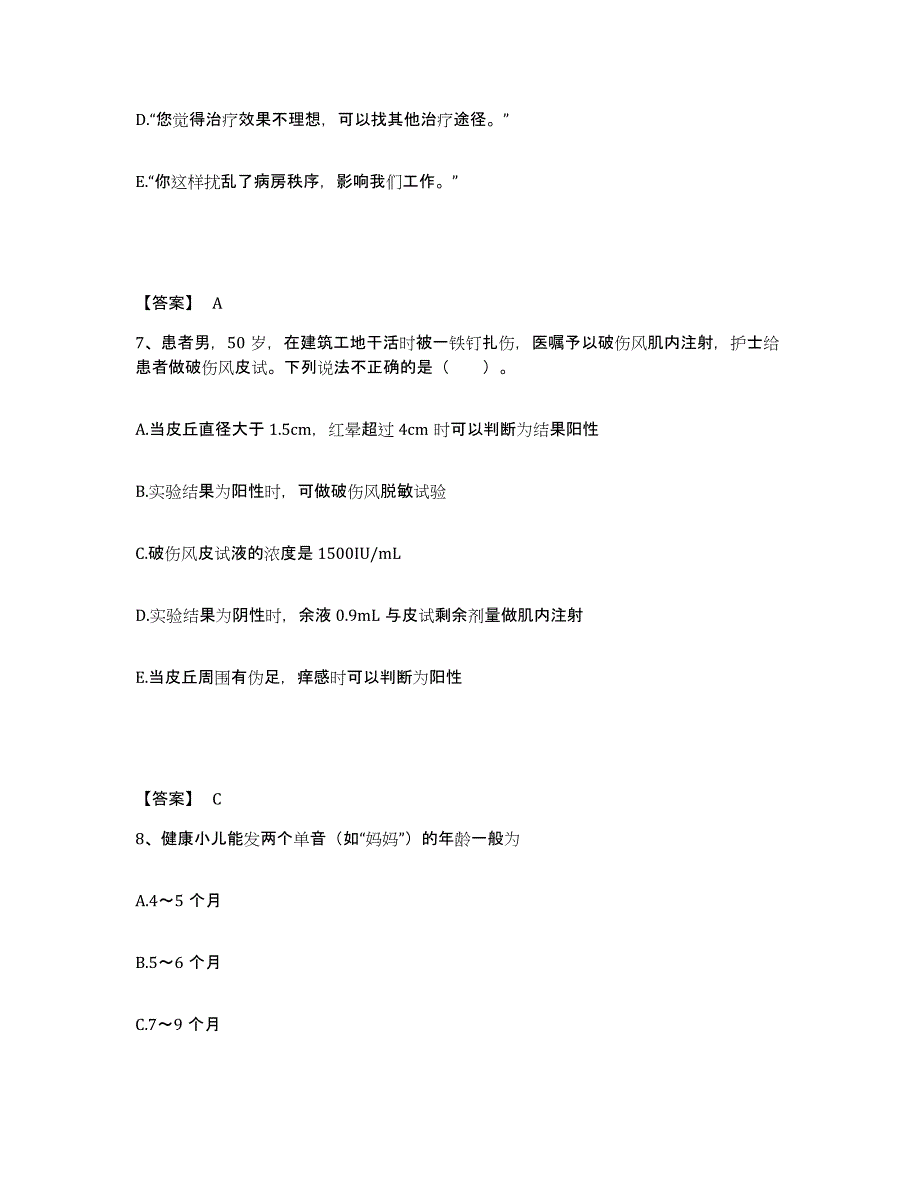 D.“您觉得治疗效果不理想，可以找其他治疗途径。”

E.“你这样扰乱了病房秩序，影响我们工作。”

【答案】 A

7、患者男，50 岁，在建筑工地干活时被一铁钉扎伤，医嘱予以破伤风肌内注射，护士给患者做破伤风皮试。下列说法不正确的是（　　）。

A.当皮丘直径大于 1.5cm，红晕超过 4cm 时可以判断为结果阳性

B.实验结果为阳性时，可做破伤风脱敏试验

C.破伤风皮试液的浓度是 1500IU/mL

D.实验结果为阴性时，余液 0.9mL 与皮试剩余剂量做肌内注射

E.当皮丘周围有伪足，痒感时可以判断为阳性

【答案】 C

8、健康小儿能发两个单音（如“妈妈”）的年龄一般为

A.4～5 个月

B.5～6 个月

C.7～9 个月